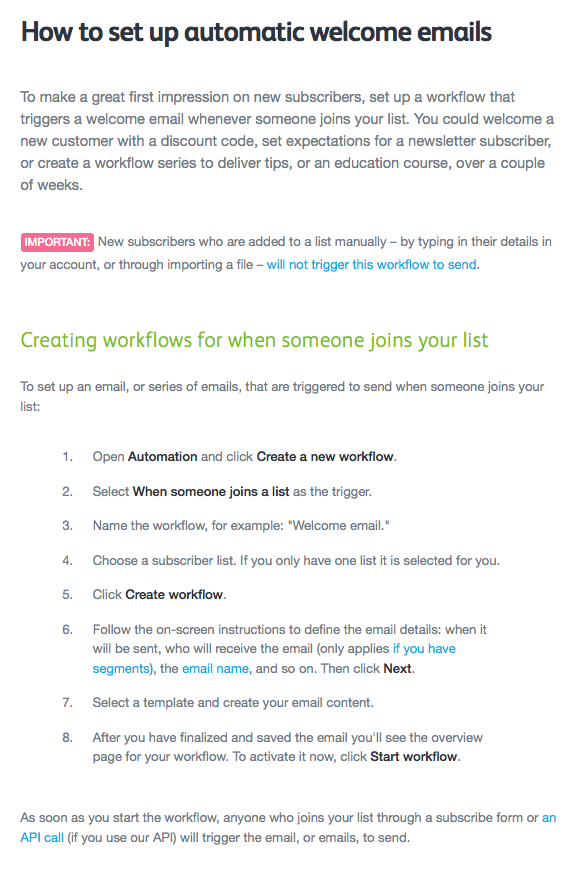 How to set up automatic welcome emails

To make a great first impression on new subscribers, set up a workflow that triggers a welcome email whenever someone joins your list. You could welcome a new customer with a discount code, set expectations for a newsletter subscriber, or create a workflow series to deliver tips, or an education course, over a couple of weeks.

IMPORTANT: New subscribers who are added to a list manually – by typing in their details in your account, or through importing a file – will not trigger this workflow to send.

Creating workflows for when someone joins your list

To set up an email, or series of emails, that are triggered to send when someone joins your list:

1. Open Automation and click Create a new workflow.
2. Select When someone joins a list as the trigger.
3. Name the workflow, for example: "Welcome email."
4. Choose a subscriber list. If you only have one list it is selected for you.
5. Click Create workflow.
6. Follow the on-screen instructions to define the email details: when it will be sent, who will receive the email (only applies if you have segments), the email name, and so on. Then click Next.
7. Select a template and create your email content.
8. After you have finalized and saved the email you'll see the overview page for your workflow. To activate it now, click Start workflow.

As soon as you start the workflow, anyone who joins your list through a subscribe form or an API call (if you use our API) will trigger the email, or emails, to send.